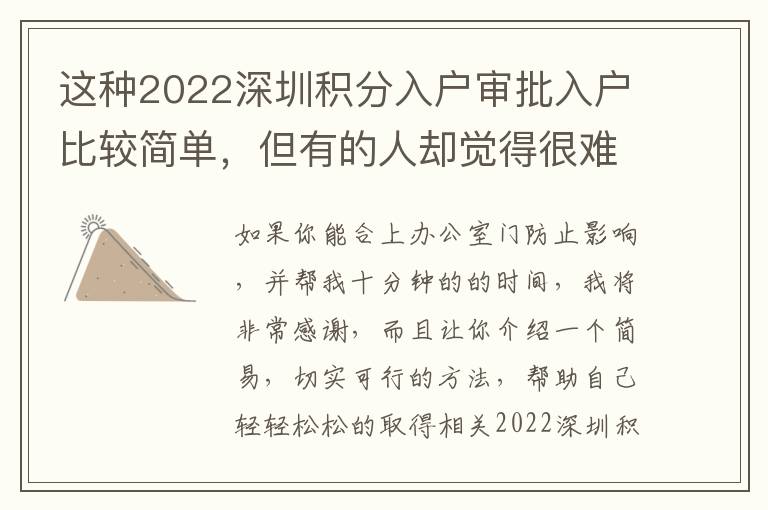 这种2022深圳积分入户审批入户比较简单，但有的人却觉得很难

如果你能合上办公室门防止影响，并帮我十分钟的的时间，我将非常感谢，而且让你介绍一个简易，切实可行的方法，帮助自己轻轻松松的取得相关2022深圳积